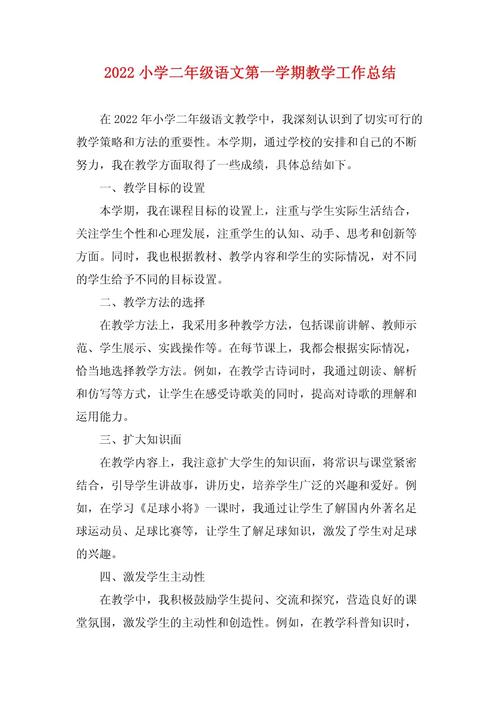 2022 小学二年级语文第一学期教学工作总结

在 2022 年小学二年级语文教学中，我深刻认识到了切实可行的教学策略和方法的重要性。本学期，通过学校的安排和自己的不断努力，我在教学方面取得了一些成绩，具体总结如下。

一、教学目标的设置

本学期，我在课程目标的设置上，注重与学生实际生活结合，关注学生个性和心理发展，注重学生的认知、动手、思考和创新等方面。同时，我也根据教材、教学内容和学生的实际情况，对不同的学生给予不同的目标设置。

二、教学方法的选择

在教学方法上，我采用多种教学方法，包括课前讲解、教师示范、学生展示、实践操作等。在每节课上，我都会根据实际情况，恰当地选择教学方法。例如，在教学古诗词时，我通过朗读、解析和仿写等方式，让学生在感受诗歌美的同时，提高对诗歌的理解和运用能力。

三、扩大知识面

在教学内容上，我注意扩大学生的知识面，将常识与课堂紧密结合，引导学生讲故事，讲历史，培养学生广泛的兴趣和爱好。例如，在学习《足球小将》一课时，我通过让学生了解国内外著名足球运动员、足球比赛等，让学生了解足球知识，激发了学生对足球的兴趣。

四、激发学生主动性

在教学中，我积极鼓励学生提问、交流和探究，营造良好的课堂氛围，激发学生的主动性和创造性。例如，在教学科普知识时，